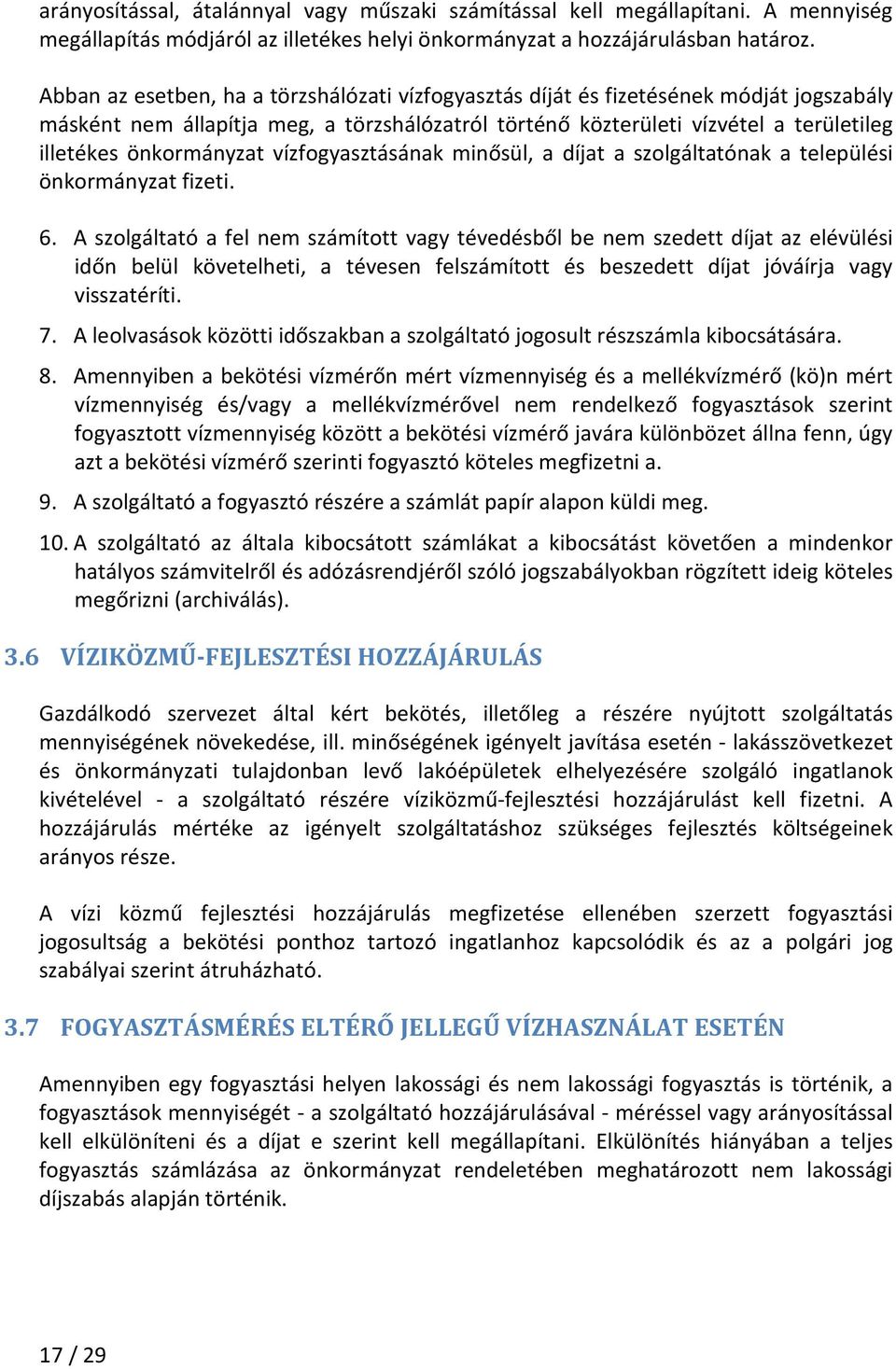 arányosítással, átalánnyal vagy műszaki számítással kell megállapítani. A mennyiség megállapítás módjáról az illetékes helyi önkormányzat a hozzájárulásban határoz.

Abban az esetben, ha a törzshálózati vízfogyasztás díját és fizetésének módját jogszabály másként nem állapítja meg, a törzshálózatról történő közterületi vízvétel a területileg illetékes önkormányzat vízfogyasztásának minősül, a díjat a szolgáltatónak a települési önkormányzat fizeti.

6. A szolgáltató a fel nem számított vagy tévedésből be nem szedett díjat az elévülési időn belül követelheti, a tévesen felszámított és beszedett díjat jóváírja vagy visszatéríti.

7. A leolvasások közötti időszakban a szolgáltató jogosult részszámla kibocsátására.

8. Amennyiben a bekötési vízmérőn mért vízmennyiség és a mellékvízmérő (kö)n mért vízmennyiség és/vagy a mellékvízmérővel nem rendelkező fogyasztások szerint fogyasztott vízmennyiség között a bekötési vízmérő javára különbözet állna fenn, úgy azt a bekötési vízmérő szerinti fogyasztó köteles megfizetni a.

9. A szolgáltató a fogyasztó részére a számlát papír alapon küldi meg.

10. A szolgáltató az általa kibocsátott számlákat a kibocsátást követően a mindenkor hatályos számvitelről és adózásrendjéről szóló jogszabályokban rögzített ideig köteles megőrizni (archiválás).

3.6 VÍZIKÖZMŰ-FEJLESZTÉSI HOZZÁJÁRULÁS

Gazdálkodó szervezet által kért bekötés, illetőleg a részére nyújtott szolgáltatás mennyiségének növekedése, ill. minőségének igényelt javítása esetén - lakásszövetkezet és önkormányzati tulajdonban levő lakóépületek elhelyezésére szolgáló ingatlanok kivételével - a szolgáltató részére víziközmű-fejlesztési hozzájárulást kell fizetni. A hozzájárulás mértéke az igényelt szolgáltatáshoz szükséges fejlesztés költségeinek arányos része.

A vízi közmű fejlesztési hozzájárulás megfizetése ellenében szerzett fogyasztási jogosultság a bekötési ponthoz tartozó ingatlanhoz kapcsolódik és az a polgári jog szabályai szerint átruházható.

3.7 FOGYASZTÁSMÉRÉS ELTÉRŐ JELLEGŰ VÍZHASZNÁLAT ESETÉN

Amennyiben egy fogyasztási helyen lakossági és nem lakossági fogyasztás is történik, a fogyasztások mennyiségét - a szolgáltató hozzájárulásával - méréssel vagy arányosítással kell elkülöníteni és a díjat e szerint kell megállapítani. Elkülönítés hiányában a teljes fogyasztás számlázása az önkormányzat rendeletében meghatározott nem lakossági díjszabás alapján történik.

17 / 29